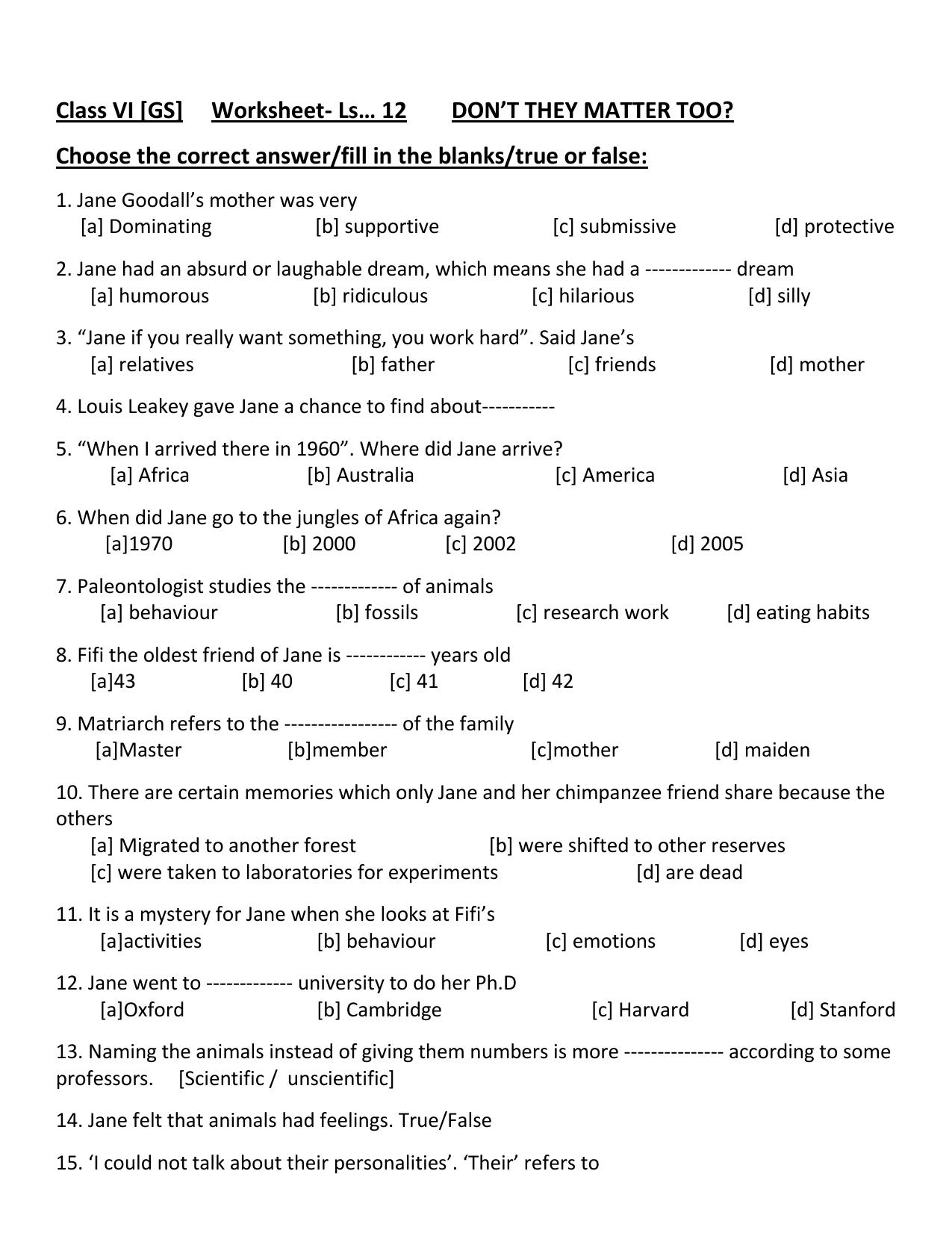 Class VI [GS]   Worksheet- Ls… 12   DON'T THEY MATTER TOO?

Choose the correct answer/fill in the blanks/true or false:

1. Jane Goodall's mother was very
[a] Dominating   [b] supportive   [c] submissive   [d] protective

2. Jane had an absurd or laughable dream, which means she had a ------------- dream
[a] humorous   [b] ridiculous   [c] hilarious   [d] silly

3. "Jane if you really want something, you work hard". Said Jane's
[a] relatives   [b] father   [c] friends   [d] mother

4. Louis Leakey gave Jane a chance to find about-----------

5. "When I arrived there in 1960". Where did Jane arrive?
[a] Africa   [b] Australia   [c] America   [d] Asia

6. When did Jane go to the jungles of Africa again?
[a]1970   [b] 2000   [c] 2002   [d] 2005

7. Paleontologist studies the ------------- of animals
[a] behaviour   [b] fossils   [c] research work   [d] eating habits

8. Fifi the oldest friend of Jane is ------------ years old
[a]43   [b] 40   [c] 41   [d] 42

9. Matriarch refers to the ----------------- of the family
[a]Master   [b]member   [c]mother   [d] maiden

10. There are certain memories which only Jane and her chimpanzee friend share because the others
[a] Migrated to another forest   [b] were shifted to other reserves
[c] were taken to laboratories for experiments   [d] are dead

11. It is a mystery for Jane when she looks at Fifi's
[a]activities   [b] behaviour   [c] emotions   [d] eyes

12. Jane went to ------------- university to do her Ph.D
[a]Oxford   [b] Cambridge   [c] Harvard   [d] Stanford

13. Naming the animals instead of giving them numbers is more --------------- according to some professors. [Scientific / unscientific]

14. Jane felt that animals had feelings. True/False

15. 'I could not talk about their personalities'. 'Their' refers to